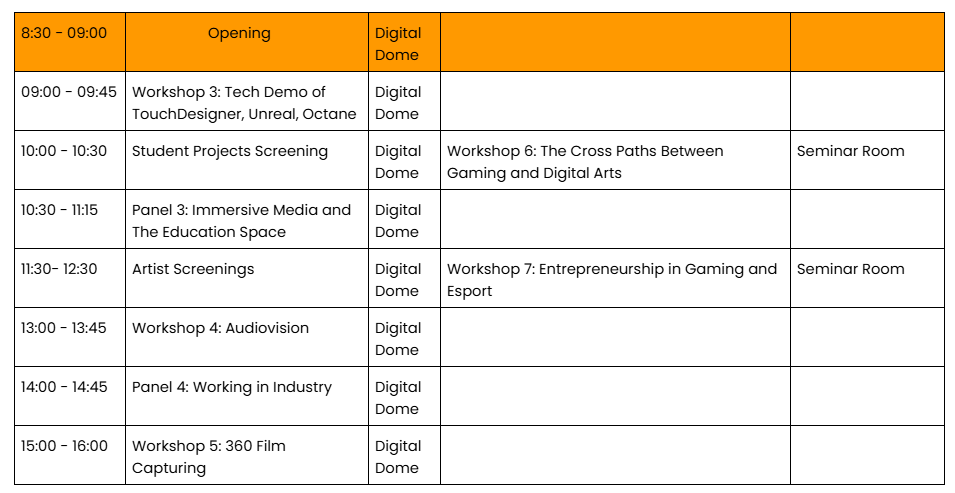 | 8:30 - 09:00 | Opening | Digital Dome | | |
|---|---|---|---|---|
| 09:00 - 09:45 | Workshop 3: Tech Demo of TouchDesigner, Unreal, Octane | Digital Dome | | |
| 10:00 - 10:30 | Student Projects Screening | Digital Dome | Workshop 6: The Cross Paths Between Gaming and Digital Arts | Seminar Room |
| 10:30 - 11:15 | Panel 3: Immersive Media and The Education Space | Digital Dome | | |
| 11:30- 12:30 | Artist Screenings | Digital Dome | Workshop 7: Entrepreneurship in Gaming and Esport | Seminar Room |
| 13:00 - 13:45 | Workshop 4: Audiovision | Digital Dome | | |
| 14:00 - 14:45 | Panel 4: Working in Industry | Digital Dome | | |
| 15:00 - 16:00 | Workshop 5: 360 Film Capturing | Digital Dome | | |